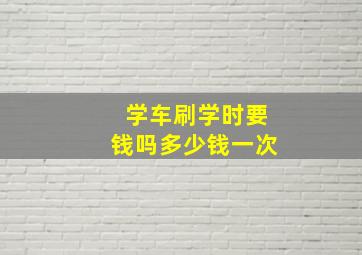 学车刷学时要钱吗多少钱一次